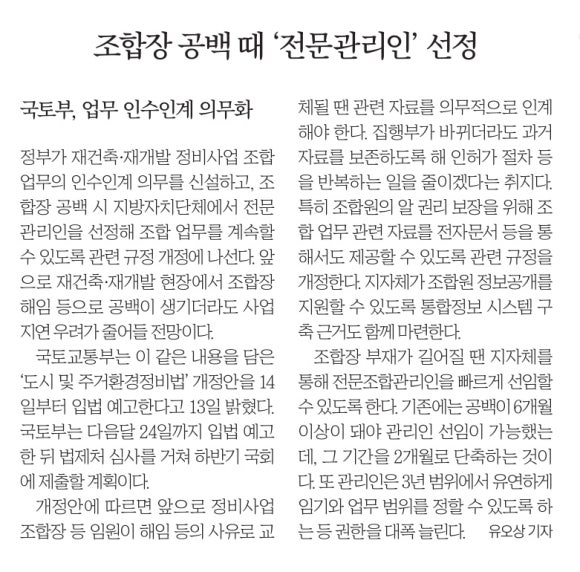 조합장 공백 때 ‘전문관리인’ 선정

국토부, 업무 인수인계 의무화

정부가 재건축·재개발 정비사업 조합 업무의 인수인계 의무를 신설하고, 조합장 공백 시 지방자치단체에서 전문관리인을 선정해 조합 업무를 계속할 수 있도록 관련 규정 개정에 나선다. 앞으로 재건축·재개발 현장에서 조합장 해임 등으로 공백이 생기더라도 사업 지연 우려가 줄어들 전망이다.

국토교통부는 이 같은 내용을 담은 ‘도시 및 주거환경정비법’ 개정안을 14일부터 입법 예고한다고 13일 밝혔다. 국토부는 다음달 24일까지 입법 예고한 뒤 법제처 심사를 거쳐 하반기 국회에 제출할 계획이다.

개정안에 따르면 앞으로 정비사업 조합장 등 임원이 해임 등의 사유로 교체될 땐 관련 자료를 의무적으로 인계해야 한다. 집행부가 바뀌더라도 과거 자료를 보존하도록 해 인허가 절차 등을 반복하는 일을 줄이겠다는 취지다. 특히 조합원의 알 권리 보장을 위해 조합 업무 관련 자료를 전자문서 등을 통해서도 제공할 수 있도록 관련 규정을 개정한다. 지자체가 조합원 정보공개를 지원할 수 있도록 통합정보 시스템 구축 근거도 함께 마련한다.

조합장 부재가 길어질 땐 지자체를 통해 전문조합관리인을 빠르게 선임할 수 있도록 한다. 기존에는 공백이 6개월 이상이 돼야 관리인 선임이 가능했는데, 그 기간을 2개월로 단축하는 것이다. 또 관리인은 3년 범위에서 유연하게 임기와 업무 범위를 정할 수 있도록 하는 등 권한을 대폭 늘린다. 유오상 기자